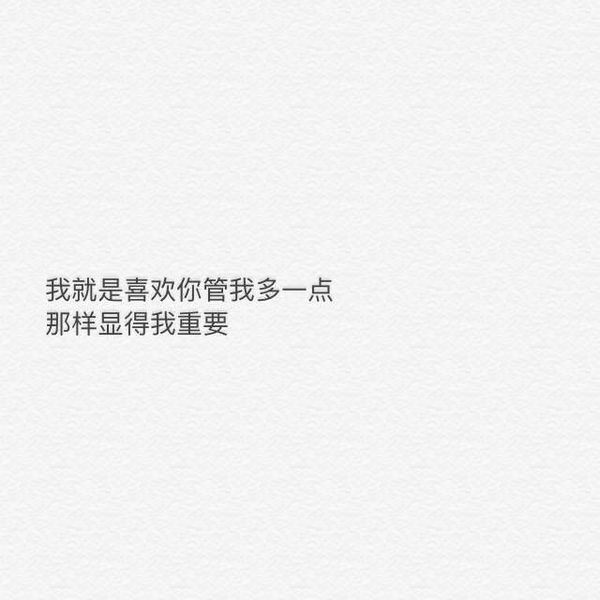 我就是喜欢你管我多一点
那样显得我重要